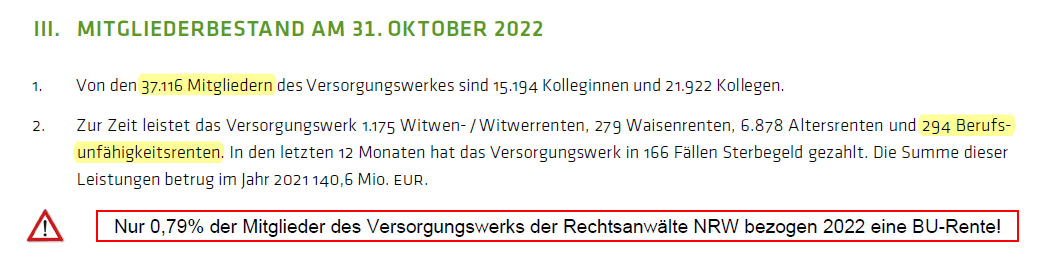 III. MITGLIEDERBESTAND AM 31. OKTOBER 2022

1. Von den 37.116 Mitgliedern des Versorgungswerkes sind 15.194 Kolleginnen und 21.922 Kollegen.

2. Zur Zeit leistet das Versorgungswerk 1.175 Witwen- / Witwerrenten, 279 Waisenrenten, 6.878 Altersrenten und 294 Berufsunfähigkeitsrenten. In den letzten 12 Monaten hat das Versorgungswerk in 166 Fällen Sterbegeld gezahlt. Die Summe dieser Leistungen betrug im Jahr 2021 140,6 Mio. EUR.

!

Nur 0,79% der Mitglieder des Versorgungswerks der Rechtsanwälte NRW bezogen 2022 eine BU-Rente!